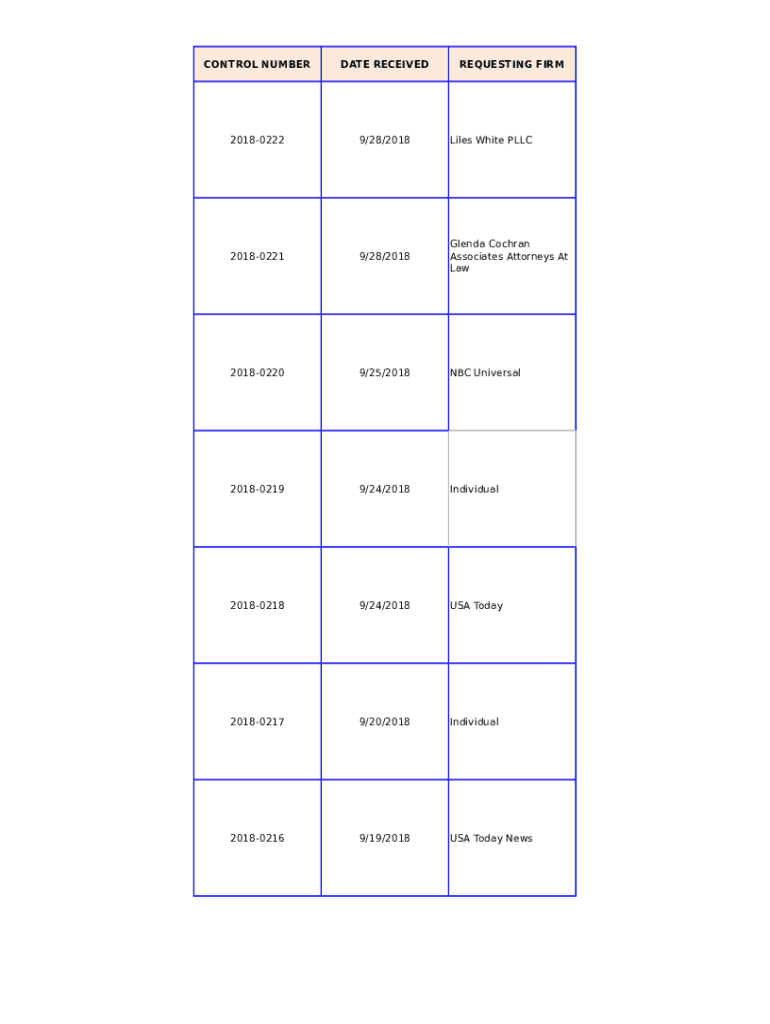 | CONTROL NUMBER | DATE RECEIVED | REQUESTING FIRM |
|---|---|---|
| 2018-0222 | 9/28/2018 | Liles White PLLC |
| 2018-0221 | 9/28/2018 | Glenda Cochran Associates Attorneys At Law |
| 2018-0220 | 9/25/2018 | NBC Universal |
| 2018-0219 | 9/24/2018 | Individual |
| 2018-0218 | 9/24/2018 | USA Today |
| 2018-0217 | 9/20/2018 | Individual |
| 2018-0216 | 9/19/2018 | USA Today News |